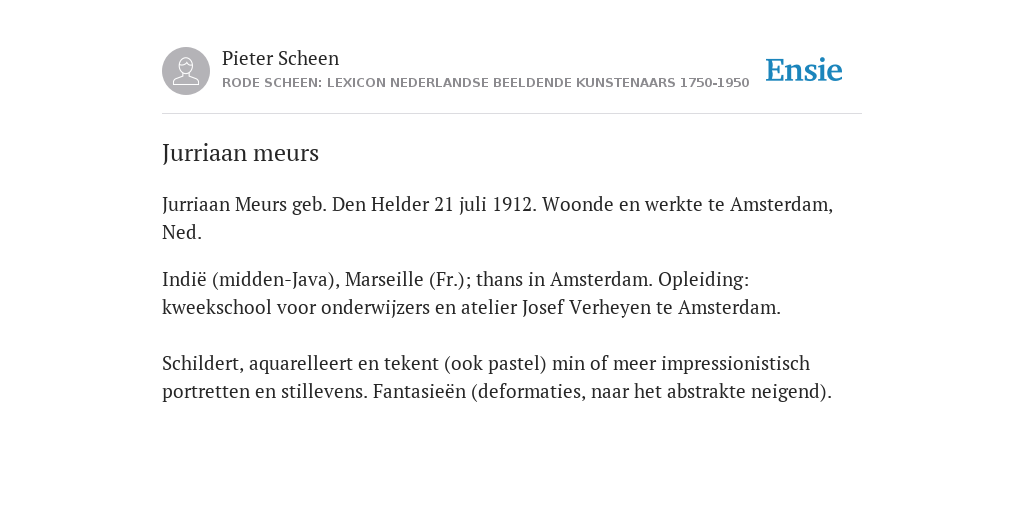 Pieter Scheen
RODE SCHEEN: LEXICON NEDERLANDSE BEELDENDE KUNSTENAARS 1750-1950

Ensie

Jurriaan meurs

Jurriaan Meurs geb. Den Helder 21 juli 1912. Woonde en werkte te Amsterdam, Ned.

Indië (midden-Java), Marseille (Fr.); thans in Amsterdam. Opleiding: kweekschool voor onderwijzers en atelier Josef Verheyen te Amsterdam.

Schildert, aquarelleert en tekent (ook pastel) min of meer impressionistisch portretten en stillevens. Fantasieën (deformaties, naar het abstrakte neigend).